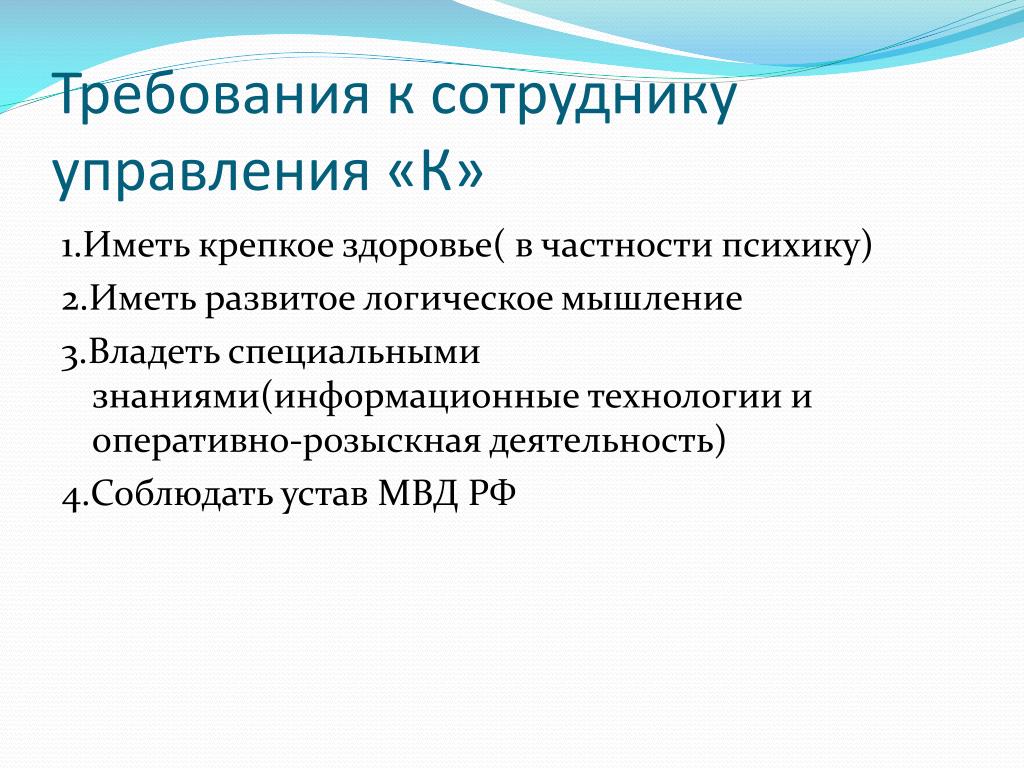 Требования к сотруднику управления «К»

1.Иметь крепкое здоровье( в частности психику)

2.Иметь развитое логическое мышление

3.Владеть специальными знаниями(информационные технологии и оперативно-розыскная деятельность)

4.Соблюдать устав МВД РФ